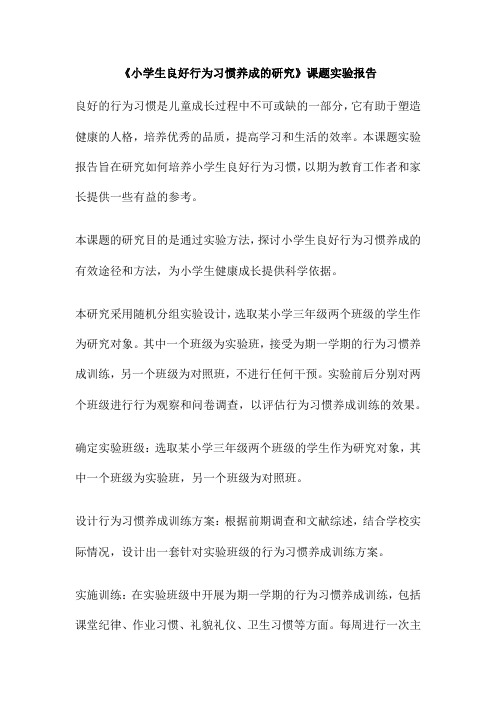 《小学生良好行为习惯养成的研究》课题实验报告

良好的行为习惯是儿童成长过程中不可或缺的一部分，它有助于塑造健康的人格，培养优秀的品质，提高学习和生活的效率。本课题实验报告旨在研究如何培养小学生良好行为习惯，以期为教育工作者和家长提供一些有益的参考。

本课题的研究目的是通过实验方法，探讨小学生良好行为习惯养成的有效途径和方法，为小学生健康成长提供科学依据。

本研究采用随机分组实验设计，选取某小学三年级两个班级的学生作为研究对象。其中一个班级为实验班，接受为期一学期的行为习惯养成训练，另一个班级为对照班，不进行任何干预。实验前后分别对两个班级进行行为观察和问卷调查，以评估行为习惯养成训练的效果。

确定实验班级：选取某小学三年级两个班级的学生作为研究对象，其中一个班级为实验班，另一个班级为对照班。

设计行为习惯养成训练方案：根据前期调查和文献综述，结合学校实际情况，设计出一套针对实验班级的行为习惯养成训练方案。

实施训练：在实验班级中开展为期一学期的行为习惯养成训练，包括课堂纪律、作业习惯、礼貌礼仪、卫生习惯等方面。每周进行一次主